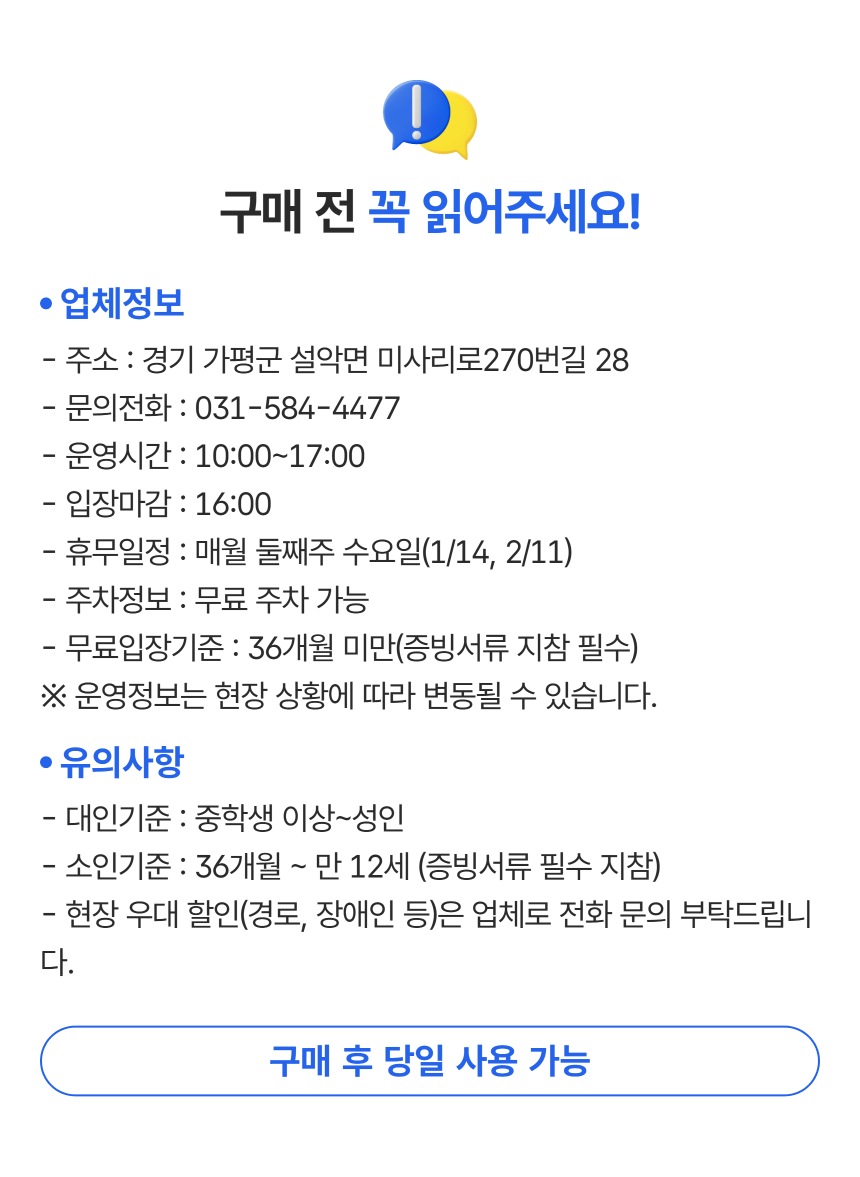 구매 전 꼭 읽어주세요!

• 업체정보

- 주소 : 경기 가평군 설악면 미사리로270번길 28
- 문의전화 : 031-584-4477
- 운영시간 : 10:00~17:00
- 입장마감 : 16:00
- 휴무일정 : 매월 둘째주 수요일(1/14, 2/11)
- 주차정보 : 무료 주차 가능
- 무료입장기준 : 36개월 미만(증빙서류 지참 필수)
※ 운영정보는 현장 상황에 따라 변동될 수 있습니다.

• 유의사항

- 대인기준 : 중학생 이상~성인
- 소인기준 : 36개월 ~ 만 12세 (증빙서류 필수 지참)
- 현장 우대 할인(경로, 장애인 등)은 업체로 전화 문의 부탁드립니다.

구매 후 당일 사용 가능